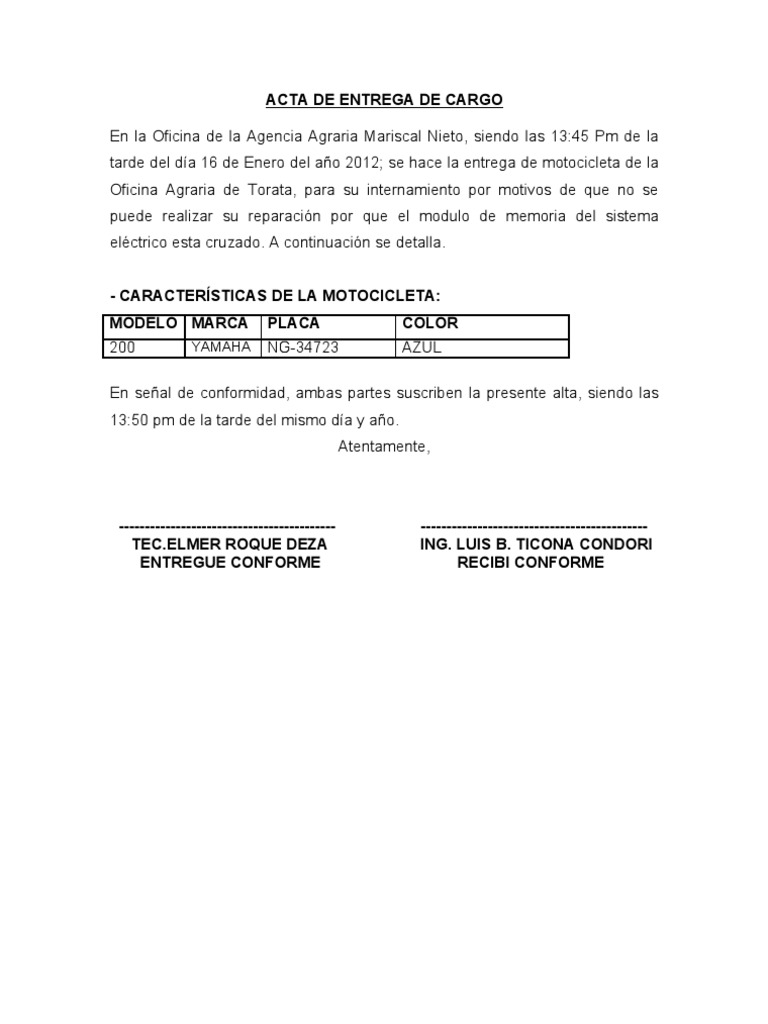 ACTA DE ENTREGA DE CARGO

En la Oficina de la Agencia Agraria Mariscal Nieto, siendo las 13:45 Pm de la tarde del día 16 de Enero del año 2012; se hace la entrega de motocicleta de la Oficina Agraria de Torata, para su internamiento por motivos de que no se puede realizar su reparación por que el modulo de memoria del sistema eléctrico esta cruzado. A continuación se detalla.

- CARACTERÍSTICAS DE LA MOTOCICLETA:

| MODELO | MARCA | PLACA | COLOR |
|---|---|---|---|
| 200 | YAMAHA | NG-34723 | AZUL |

En señal de conformidad, ambas partes suscriben la presente alta, siendo las 13:50 pm de la tarde del mismo día y año.

Atentamente,

------------------------------------------
TEC.ELMER ROQUE DEZA
ENTREGUE CONFORME

--------------------------------------------
ING. LUIS B. TICONA CONDORI
RECIBI CONFORME